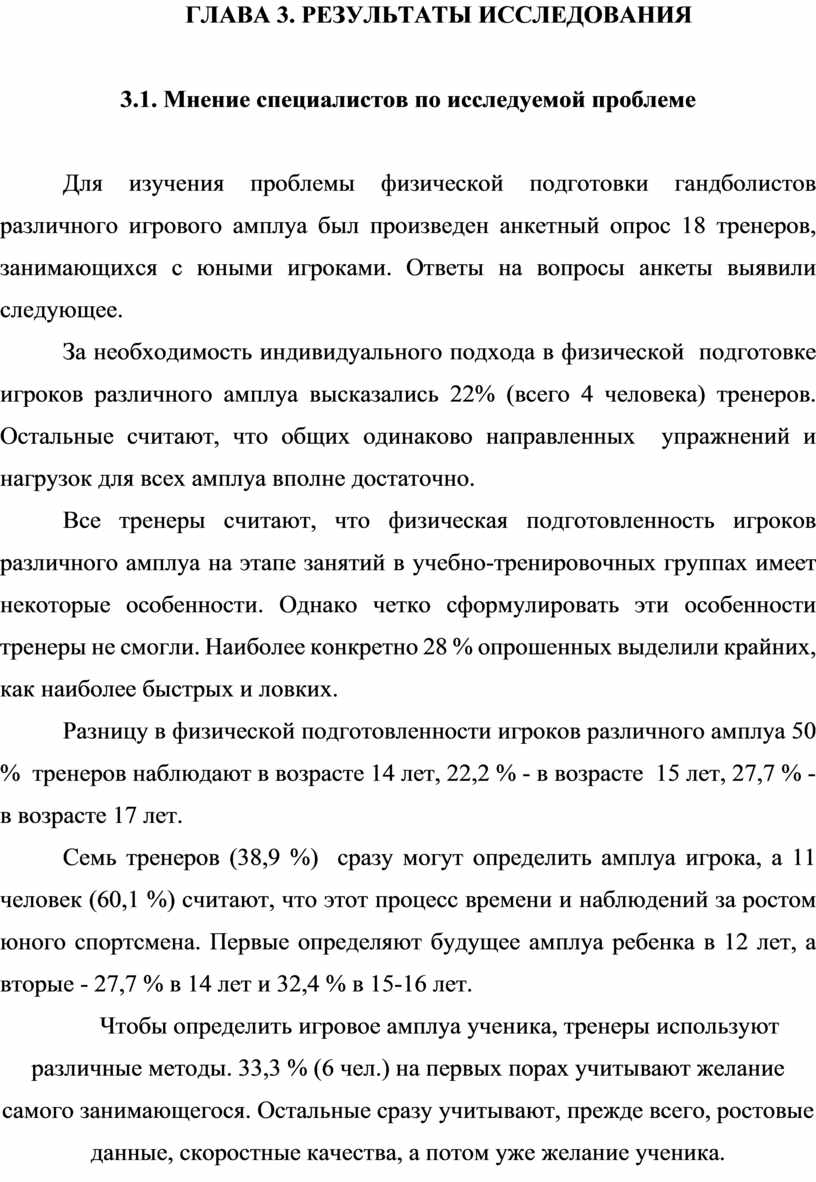 ГЛАВА 3. РЕЗУЛЬТАТЫ ИССЛЕДОВАНИЯ

3.1. Мнение специалистов по исследуемой проблеме

Для изучения проблемы физической подготовки гандболистов различного игрового амплуа был произведен анкетный опрос 18 тренеров, занимающихся с юными игроками. Ответы на вопросы анкеты выявили следующее.

За необходимость индивидуального подхода в физической подготовке игроков различного амплуа высказались 22% (всего 4 человека) тренеров. Остальные считают, что общих одинаково направленных упражнений и нагрузок для всех амплуа вполне достаточно.

Все тренеры считают, что физическая подготовленность игроков различного амплуа на этапе занятий в учебно-тренировочных группах имеет некоторые особенности. Однако четко сформулировать эти особенности тренеры не смогли. Наиболее конкретно 28 % опрошенных выделили крайних, как наиболее быстрых и ловких.

Разницу в физической подготовленности игроков различного амплуа 50 % тренеров наблюдают в возрасте 14 лет, 22,2 % - в возрасте 15 лет, 27,7 % - в возрасте 17 лет.

Семь тренеров (38,9 %) сразу могут определить амплуа игрока, а 11 человек (60,1 %) считают, что этот процесс времени и наблюдений за ростом юного спортсмена. Первые определяют будущее амплуа ребенка в 12 лет, а вторые - 27,7 % в 14 лет и 32,4 % в 15-16 лет.

Чтобы определить игровое амплуа ученика, тренеры используют различные методы. 33,3 % (6 чел.) на первых порах учитывают желание самого занимающегося. Остальные сразу учитывают, прежде всего, ростовые данные, скоростные качества, а потом уже желание ученика.